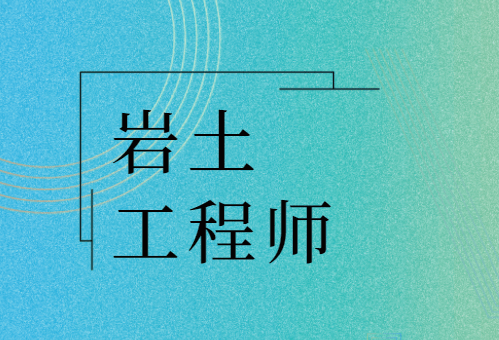 岩土
工程师